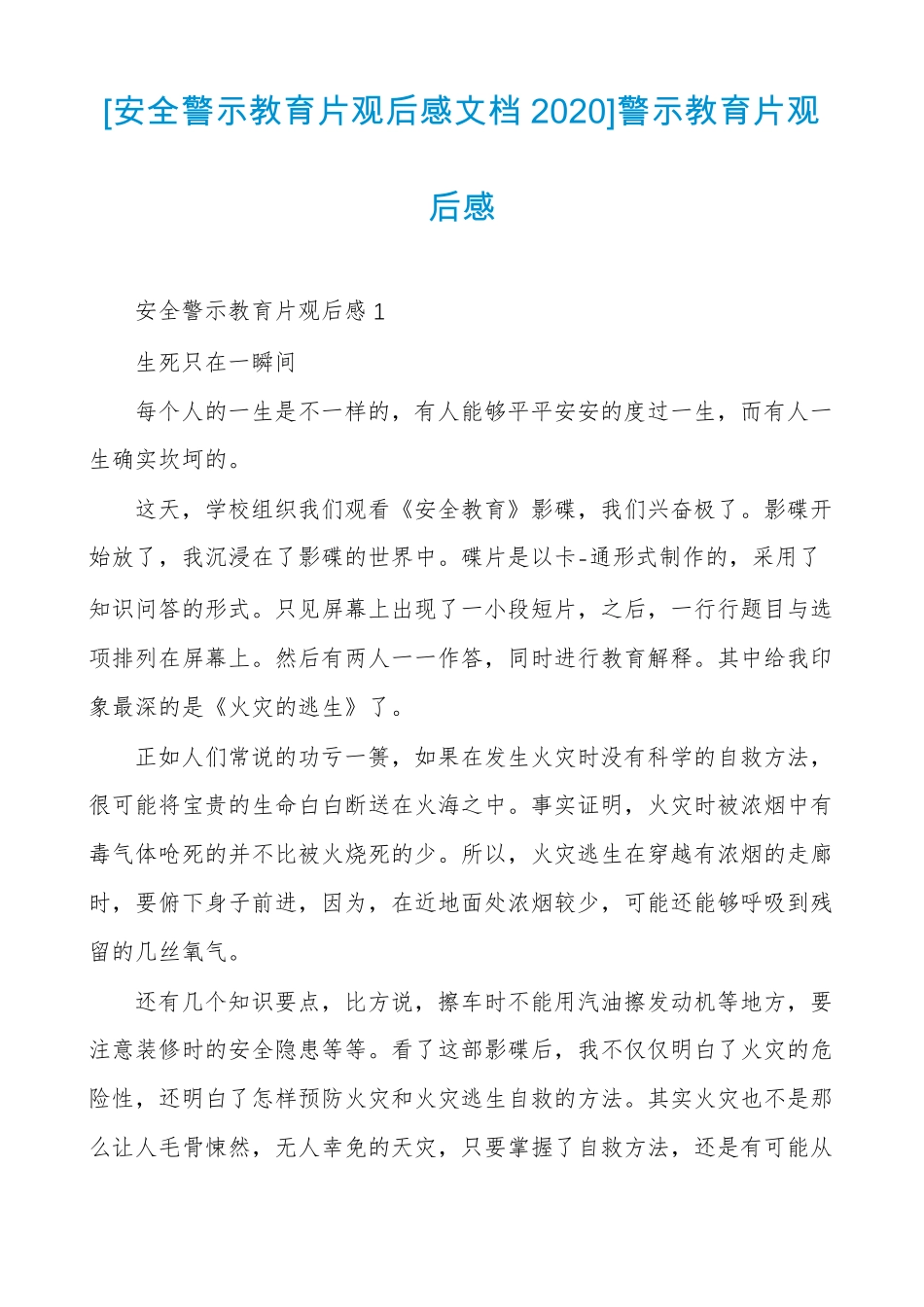 [安全警示教育片观后感文档 2020]警示教育片观后感

安全警示教育片观后感 1

生死只在一瞬间

每个人的一生是不一样的，有人能够平平安安的度过一生，而有人一生确实坎坷的。

这天，学校组织我们观看《安全教育》影碟，我们兴奋极了。影碟开始放了，我沉浸在了影碟的世界中。碟片是以卡-通形式制作的，采用了知识问答的形式。只见屏幕上出现了一小段短片，之后，一行行题目与选项排列在屏幕上。然后有两人一一作答，同时进行教育解释。其中给我印象最深的是《火灾的逃生》了。

正如人们常说的功亏一篑，如果在发生火灾时没有科学的自救方法，很可能将宝贵的生命白白断送在火海之中。事实证明，火灾时被浓烟中有毒气体呛死的并不比被火烧死的少。所以，火灾逃生在穿越有浓烟的走廊时，要俯下身子前进，因为，在近地面处浓烟较少，可能还能够呼吸到残留的几丝氧气。

还有几个知识要点，比方说，擦车时不能用汽油擦发动机等地方，要注意装修时的安全隐患等等。看了这部影碟后，我不仅仅明白了火灾的危险性，还明白了怎样预防火灾和火灾逃生自救的方法。其实火灾也不是那么让人毛骨悚然，无人幸免的天灾，只要掌握了自救方法，还是有可能从